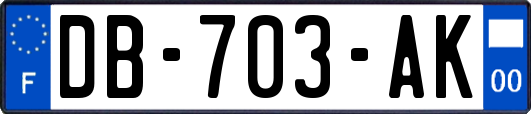 F

DB-703-AK

00